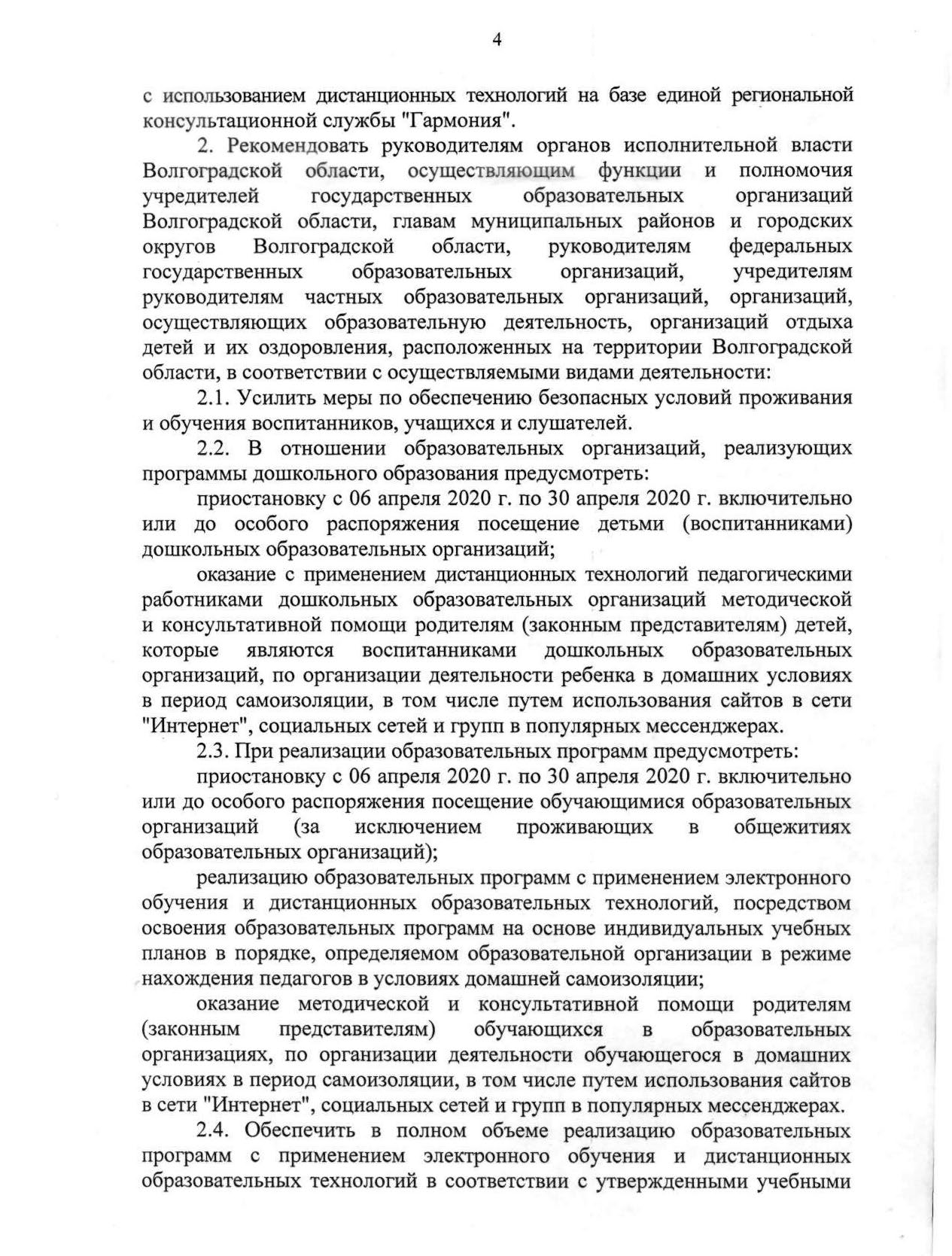 4

с использованием дистанционных технологий на базе единой региональной консультационной службы "Гармония".

2. Рекомендовать руководителям органов исполнительной власти Волгоградской области, осуществляющим функции и полномочия учредителей государственных образовательных организаций Волгоградской области, главам муниципальных районов и городских округов Волгоградской области, руководителям федеральных государственных образовательных организаций, учредителям руководителям частных образовательных организаций, организаций, осуществляющих образовательную деятельность, организаций отдыха детей и их оздоровления, расположенных на территории Волгоградской области, в соответствии с осуществляемыми видами деятельности:

2.1. Усилить меры по обеспечению безопасных условий проживания и обучения воспитанников, учащихся и слушателей.

2.2. В отношении образовательных организаций, реализующих программы дошкольного образования предусмотреть:

приостановку с 06 апреля 2020 г. по 30 апреля 2020 г. включительно или до особого распоряжения посещение детьми (воспитанниками) дошкольных образовательных организаций;

оказание с применением дистанционных технологий педагогическими работниками дошкольных образовательных организаций методической и консультативной помощи родителям (законным представителям) детей, которые являются воспитанниками дошкольных образовательных организаций, по организации деятельности ребенка в домашних условиях в период самоизоляции, в том числе путем использования сайтов в сети "Интернет", социальных сетей и групп в популярных мессенджерах.

2.3. При реализации образовательных программ предусмотреть:

приостановку с 06 апреля 2020 г. по 30 апреля 2020 г. включительно или до особого распоряжения посещение обучающимися образовательных организаций (за исключением проживающих в общежитиях образовательных организаций);

реализацию образовательных программ с применением электронного обучения и дистанционных образовательных технологий, посредством освоения образовательных программ на основе индивидуальных учебных планов в порядке, определяемом образовательной организации в режиме нахождения педагогов в условиях домашней самоизоляции;

оказание методической и консультативной помощи родителям (законным представителям) обучающихся в образовательных организациях, по организации деятельности обучающегося в домашних условиях в период самоизоляции, в том числе путем использования сайтов в сети "Интернет", социальных сетей и групп в популярных мессенджерах.

2.4. Обеспечить в полном объеме реализацию образовательных программ с применением электронного обучения и дистанционных образовательных технологий в соответствии с утвержденными учебными